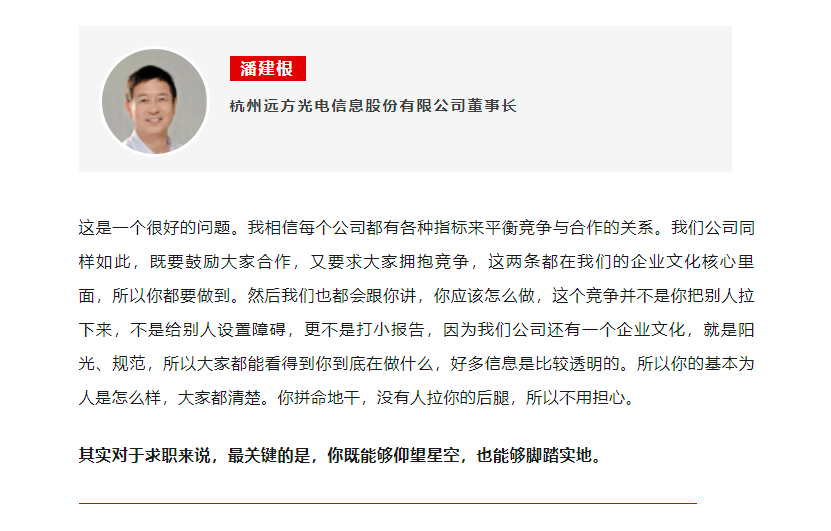 潘建根

杭州远方光电信息股份有限公司董事长

这是一个很好的问题。我相信每个公司都有各种指标来平衡竞争与合作的关系。我们公司同样如此，既要鼓励大家合作，又要求大家拥抱竞争，这两条都在我们的企业文化核心里面，所以你都要做到。然后我们也都会跟你讲，你应该怎么做，这个竞争并不是你把别人拉下来，不是给别人设置障碍，更不是打小报告，因为我们公司还有一个企业文化，就是阳光、规范，所以大家都能看得到你到底在做什么，好多信息是比较透明的。所以你的基本为人是怎么样，大家都清楚。你拼命地干，没有人拉你的后腿，所以不用担心。

其实对于求职来说，最关键的是，你既能够仰望星空，也能够脚踏实地。